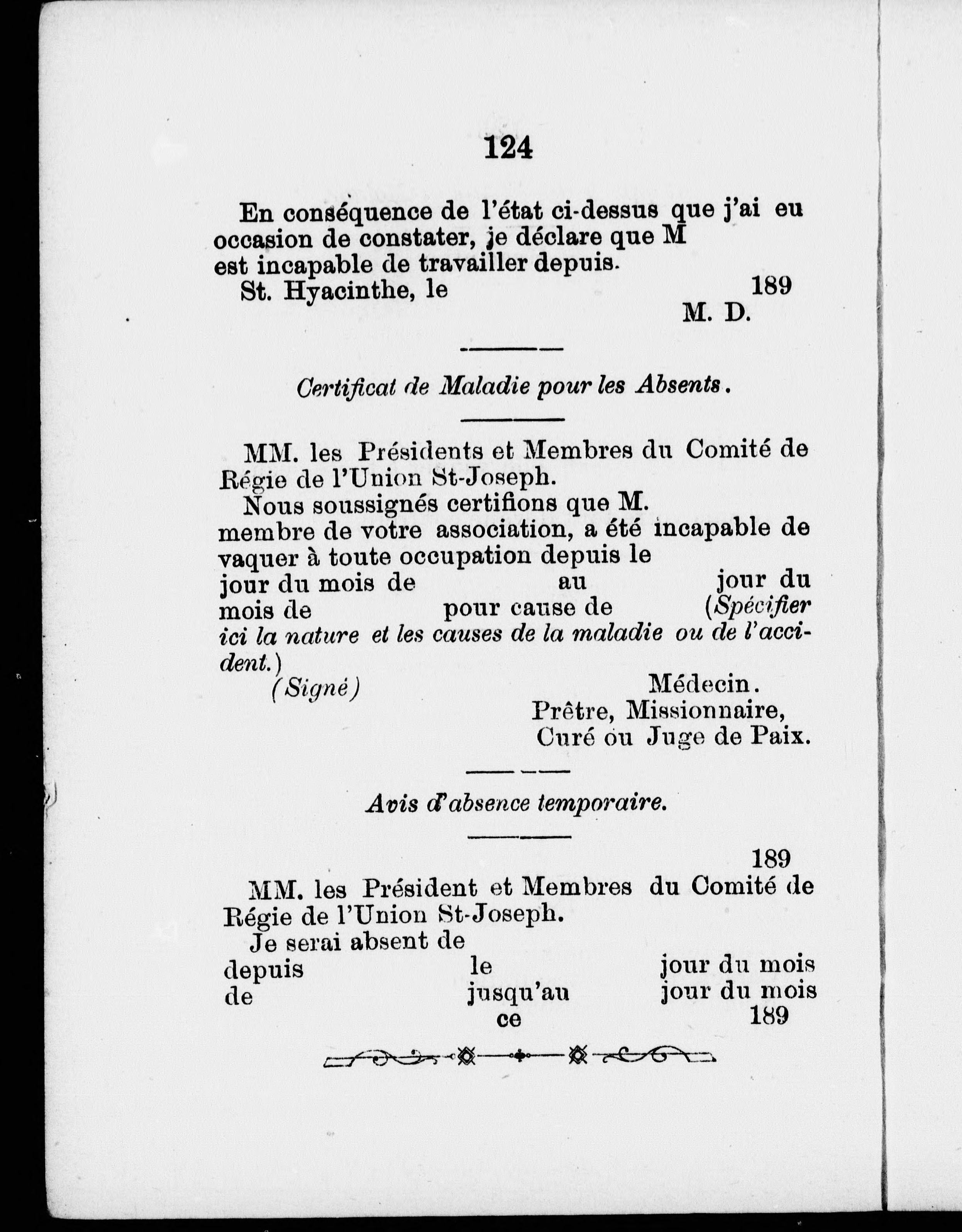 124

En conséquence de l'état ci-dessus que j'ai eu occasion de constater, je déclare que M est incapable de travailler depuis.

St. Hyacinthe, le 189

M. D.

Certificat de Maladie pour les Absents.

MM. les Présidents et Membres du Comité de Régie de l'Union St-Joseph.

Nous soussignés certifions que M. membre de votre association, a été incapable de vaquer à toute occupation depuis le jour du mois de au jour du mois de pour cause de (Spécifier ici la nature et les causes de la maladie ou de l'accident.)

(Signé) Médecin.
Prêtre, Missionnaire,
Curé ou Juge de Paix.

Avis d'absence temporaire.

189

MM. les Président et Membres du Comité de Régie de l'Union St-Joseph.

Je serai absent de
depuis le jour du mois
de jusqu'au jour du mois
ce 189